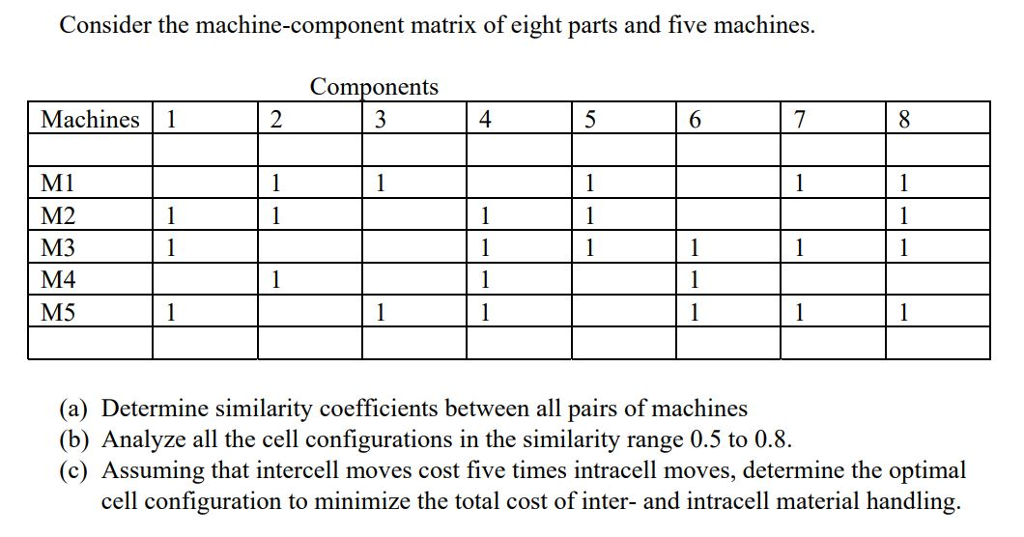 Consider the machine-component matrix of eight parts and five machines.

Components

| Machines | 1 | 2 | 3 | 4 | 5 | 6 | 7 | 8 |
|---|---|---|---|---|---|---|---|---|
| | | | | | | | | |
| M1 | | 1 | 1 | | 1 | | 1 | 1 |
| M2 | 1 | 1 | | 1 | 1 | | | 1 |
| M3 | 1 | | | 1 | 1 | 1 | 1 | 1 |
| M4 | | 1 | | 1 | | 1 | | |
| M5 | 1 | | 1 | 1 | | 1 | 1 | 1 |
| | | | | | | | | |

(a) Determine similarity coefficients between all pairs of machines
(b) Analyze all the cell configurations in the similarity range 0.5 to 0.8.
(c) Assuming that intercell moves cost five times intracell moves, determine the optimal cell configuration to minimize the total cost of inter- and intracell material handling.